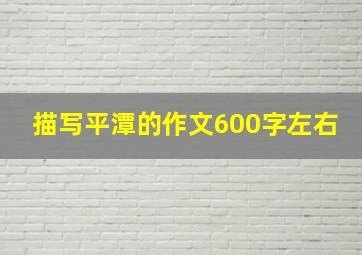 描写平潭的作文600字左右